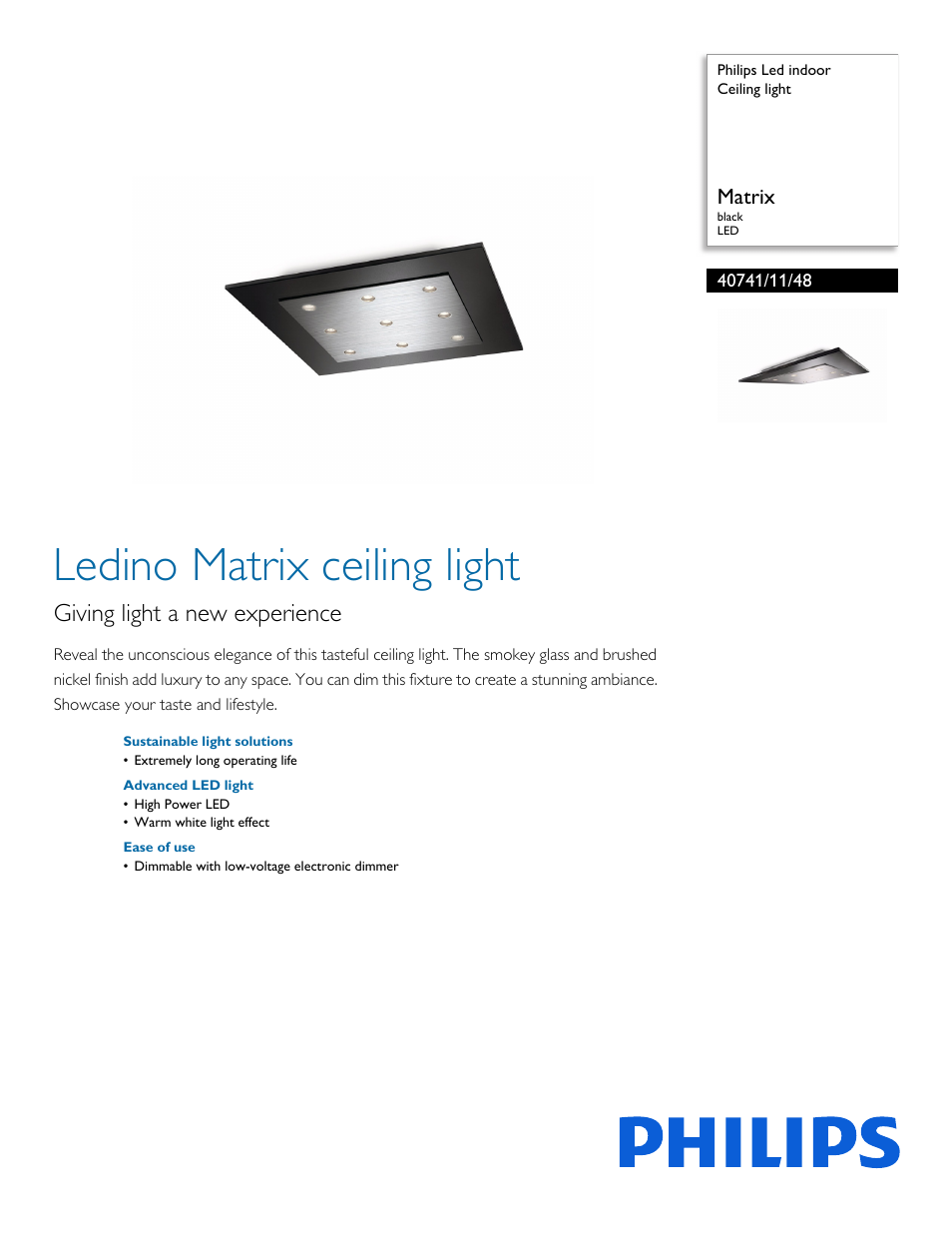 Philips Led indoor
Ceiling light

Matrix
black
LED

40741/11/48

Ledino Matrix ceiling light

Giving light a new experience

Reveal the unconscious elegance of this tasteful ceiling light. The smokey glass and brushed nickel finish add luxury to any space. You can dim this fixture to create a stunning ambiance. Showcase your taste and lifestyle.

Sustainable light solutions
• Extremely long operating life

Advanced LED light
• High Power LED
• Warm white light effect

Ease of use
• Dimmable with low-voltage electronic dimmer

PHILIPS